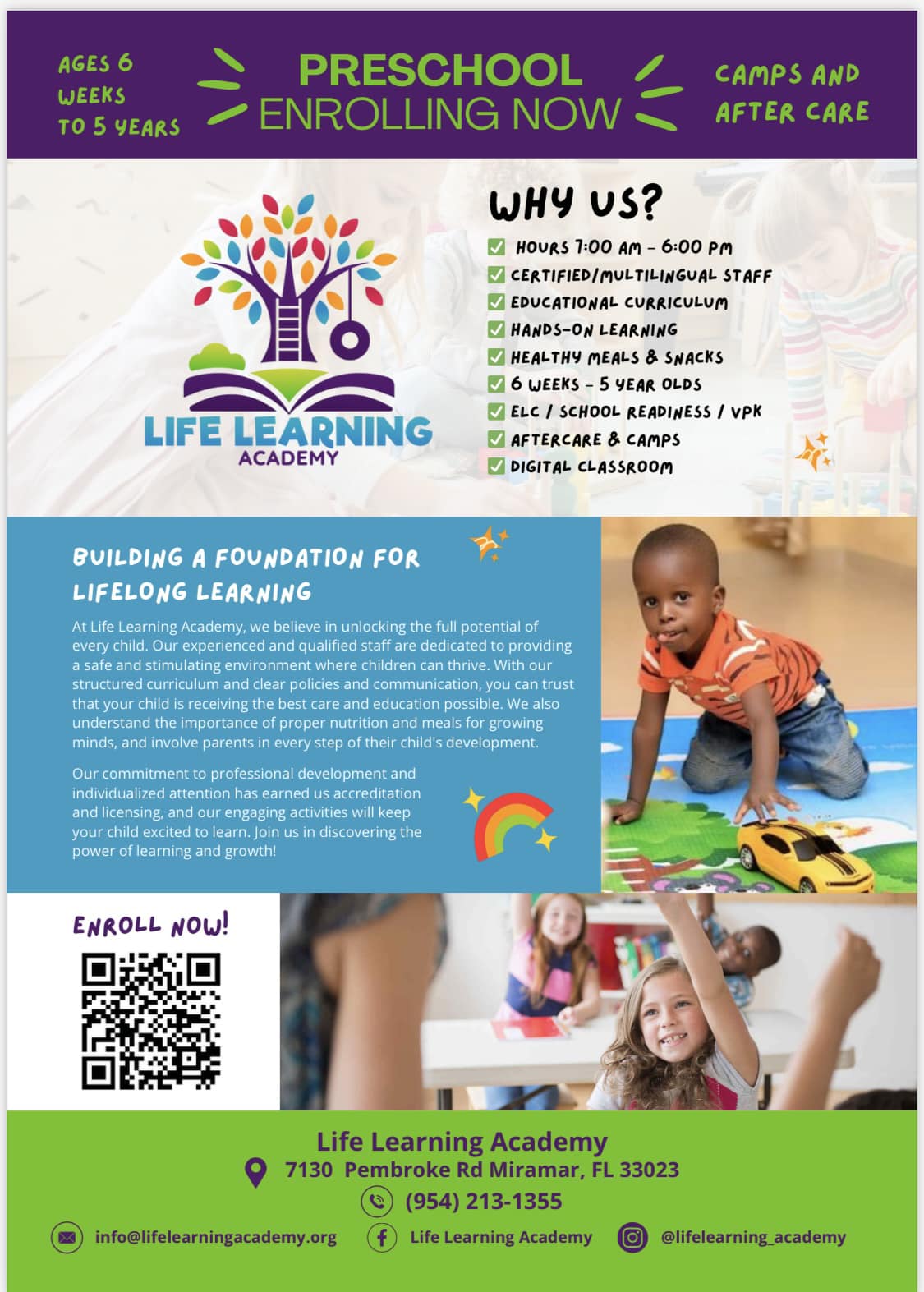 AGES 6 WEEKS TO 5 YEARS

PRESCHOOL
ENROLLING NOW

CAMPS AND AFTER CARE

LIFE LEARNING
ACADEMY

WHY US?

HOURS 7:00 AM - 6:00 PM
CERTIFIED/MULTILINGUAL STAFF
EDUCATIONAL CURRICULUM
HANDS-ON LEARNING
HEALTHY MEALS & SNACKS
6 WEEKS - 5 YEAR OLDS
ELC / SCHOOL READINESS / VPK
AFTERCARE & CAMPS
DIGITAL CLASSROOM

BUILDING A FOUNDATION FOR LIFELONG LEARNING

At Life Learning Academy, we believe in unlocking the full potential of every child. Our experienced and qualified staff are dedicated to providing a safe and stimulating environment where children can thrive. With our structured curriculum and clear policies and communication, you can trust that your child is receiving the best care and education possible. We also understand the importance of proper nutrition and meals for growing minds, and involve parents in every step of their child's development.

Our commitment to professional development and individualized attention has earned us accreditation and licensing, and our engaging activities will keep your child excited to learn. Join us in discovering the power of learning and growth!

ENROLL NOW!

Life Learning Academy
7130 Pembroke Rd Miramar, FL 33023
(954) 213-1355
info@lifelearningacademy.org
Life Learning Academy
@lifelearning_academy